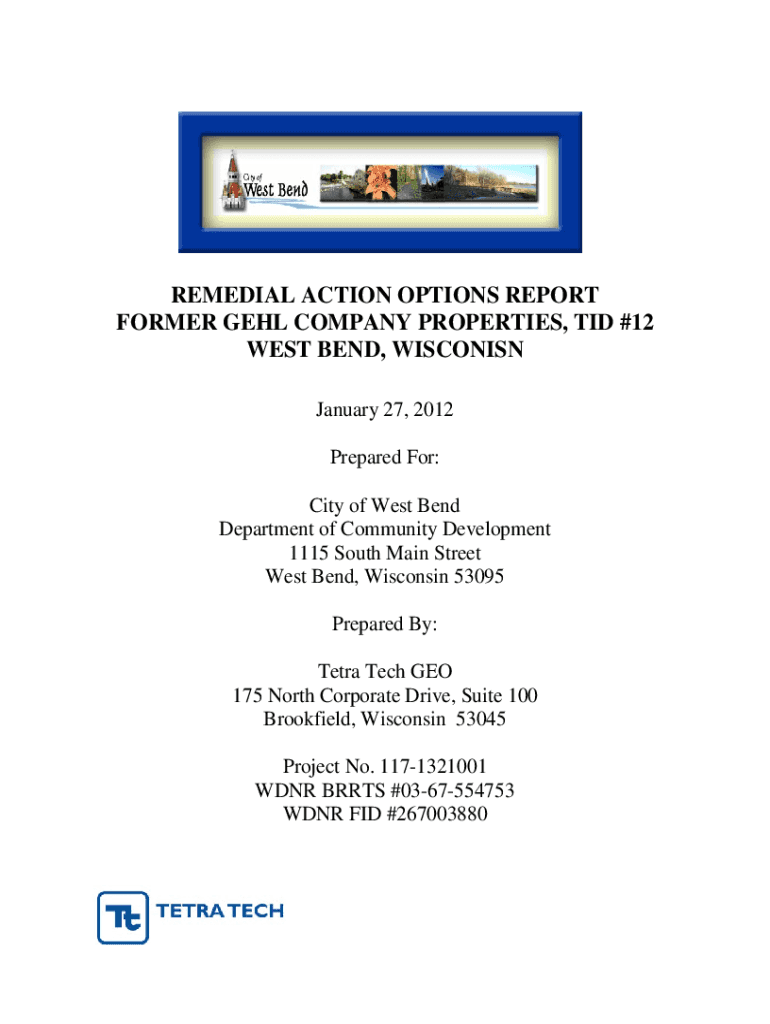 City of
West Bend

REMEDIAL ACTION OPTIONS REPORT
FORMER GEHL COMPANY PROPERTIES, TID #12
WEST BEND, WISCONISN

January 27, 2012

Prepared For:

City of West Bend
Department of Community Development
1115 South Main Street
West Bend, Wisconsin 53095

Prepared By:

Tetra Tech GEO
175 North Corporate Drive, Suite 100
Brookfield, Wisconsin 53045

Project No. 117-1321001
WDNR BRRTS #03-67-554753
WDNR FID #267003880

Tt TETRA TECH